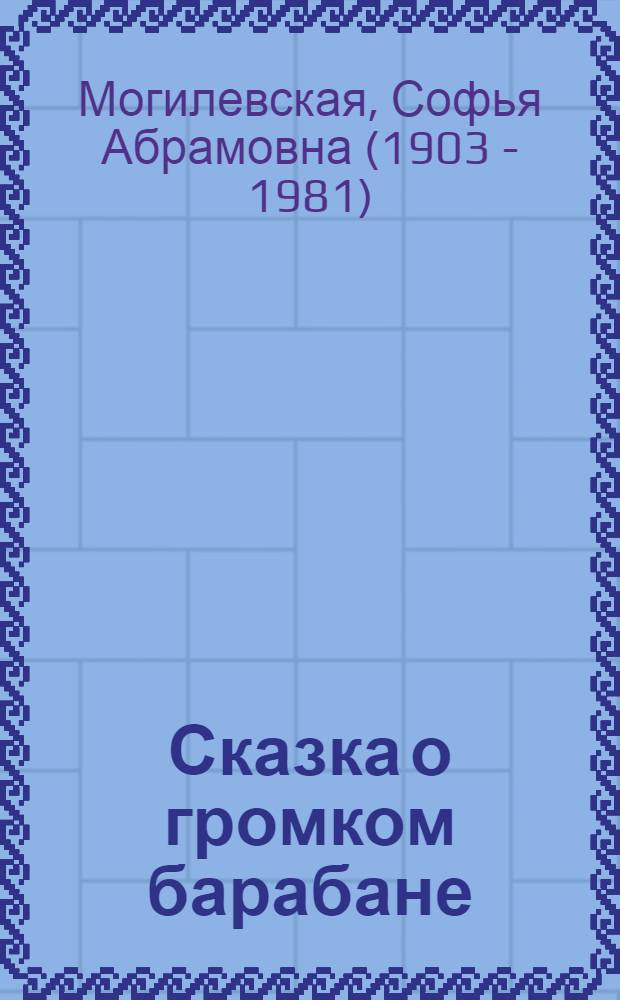 Могилевская, Софья Абрамовна (1903 - 1981)

Сказка о громком барабане